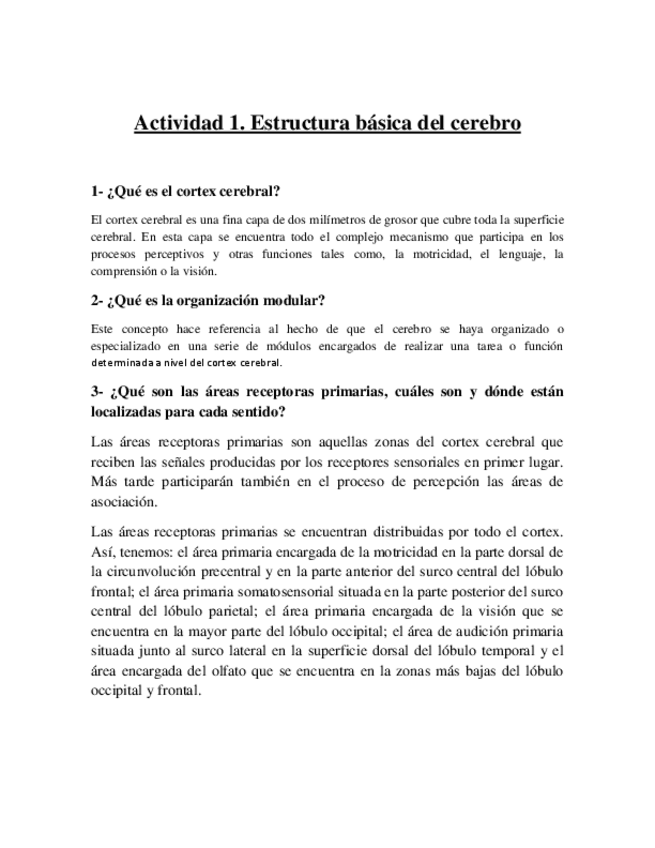 Actividad 1. Estructura básica del cerebro

1- ¿Qué es el cortex cerebral?

El cortex cerebral es una fina capa de dos milímetros de grosor que cubre toda la superficie cerebral. En esta capa se encuentra todo el complejo mecanismo que participa en los procesos perceptivos y otras funciones tales como, la motricidad, el lenguaje, la comprensión o la visión.

2- ¿Qué es la organización modular?

Este concepto hace referencia al hecho de que el cerebro se haya organizado o especializado en una serie de módulos encargados de realizar una tarea o función determinada a nivel del cortex cerebral.

3- ¿Qué son las áreas receptoras primarias, cuáles son y dónde están localizadas para cada sentido?

Las áreas receptoras primarias son aquellas zonas del cortex cerebral que reciben las señales producidas por los receptores sensoriales en primer lugar. Más tarde participarán también en el proceso de percepción las áreas de asociación.

Las áreas receptoras primarias se encuentran distribuidas por todo el cortex. Así, tenemos: el área primaria encargada de la motricidad en la parte dorsal de la circunvolución precentral y en la parte anterior del surco central del lóbulo frontal; el área primaria somatosensorial situada en la parte posterior del surco central del lóbulo parietal; el área primaria encargada de la visión que se encuentra en la mayor parte del lóbulo occipital; el área de audición primaria situada junto al surco lateral en la superficie dorsal del lóbulo temporal y el área encargada del olfato que se encuentra en la zonas más bajas del lóbulo occipital y frontal.